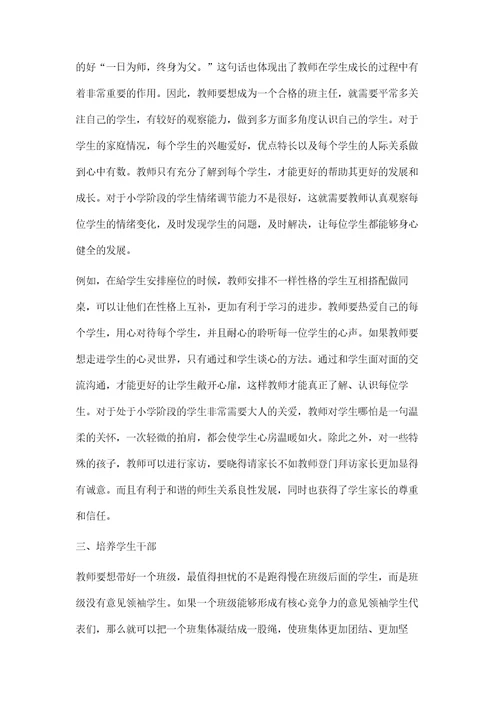 的好“一日为师，终身为父。”这句话也体现出了教师在学生成长的过程中有着非常重要的作用。因此，教师要想成为一个合格的班主任，就需要平常多关注自己的学生，有较好的观察能力，做到多方面多角度认识自己的学生。对于学生的家庭情况，每个学生的兴趣爱好，优点特长以及每个学生的人际关系做到心中有数。教师只有充分了解到每个学生，才能更好的帮助其更好的发展和成长。对于小学阶段的学生情绪调节能力不是很好，这就需要教师认真观察每位学生的情绪变化，及时发现学生的问题，及时解决，让每位学生都能够身心健全的发展。

例如，在给学生安排座位的时候，教师安排不一样性格的学生互相搭配做同桌，可以让他们在性格上互补，更加有利于学习的进步。教师要热爱自己的每个学生，用心对待每个学生，并且耐心的聆听每一位学生的心声。如果教师要想走进学生的心灵世界，只有通过和学生谈心的方法。通过和学生面对面的交流沟通，才能更好的让学生敞开心扉，这样教师才能真正了解、认识每位学生。对于处于小学阶段的学生非常需要大人的关爱，教师对学生哪怕是一句温柔的关怀，一次轻微的拍肩，都会使学生心房温暖如火。除此之外，对一些特殊的孩子，教师可以进行家访，要晓得请家长不如教师登门拜访家长更加显得有诚意。而且有利于和谐的师生关系良性发展，同时也获得了学生家长的尊重和信任。

三、培养学生干部

教师要想带好一个班级，最值得担忧的不是跑得慢在班级后面的学生，而是班级没有意见领袖学生。如果一个班级能够形成有核心竞争力的意见领袖学生代表们，那么就可以把一个班集体凝结成一股绳，使班集体更加团结、更加坚